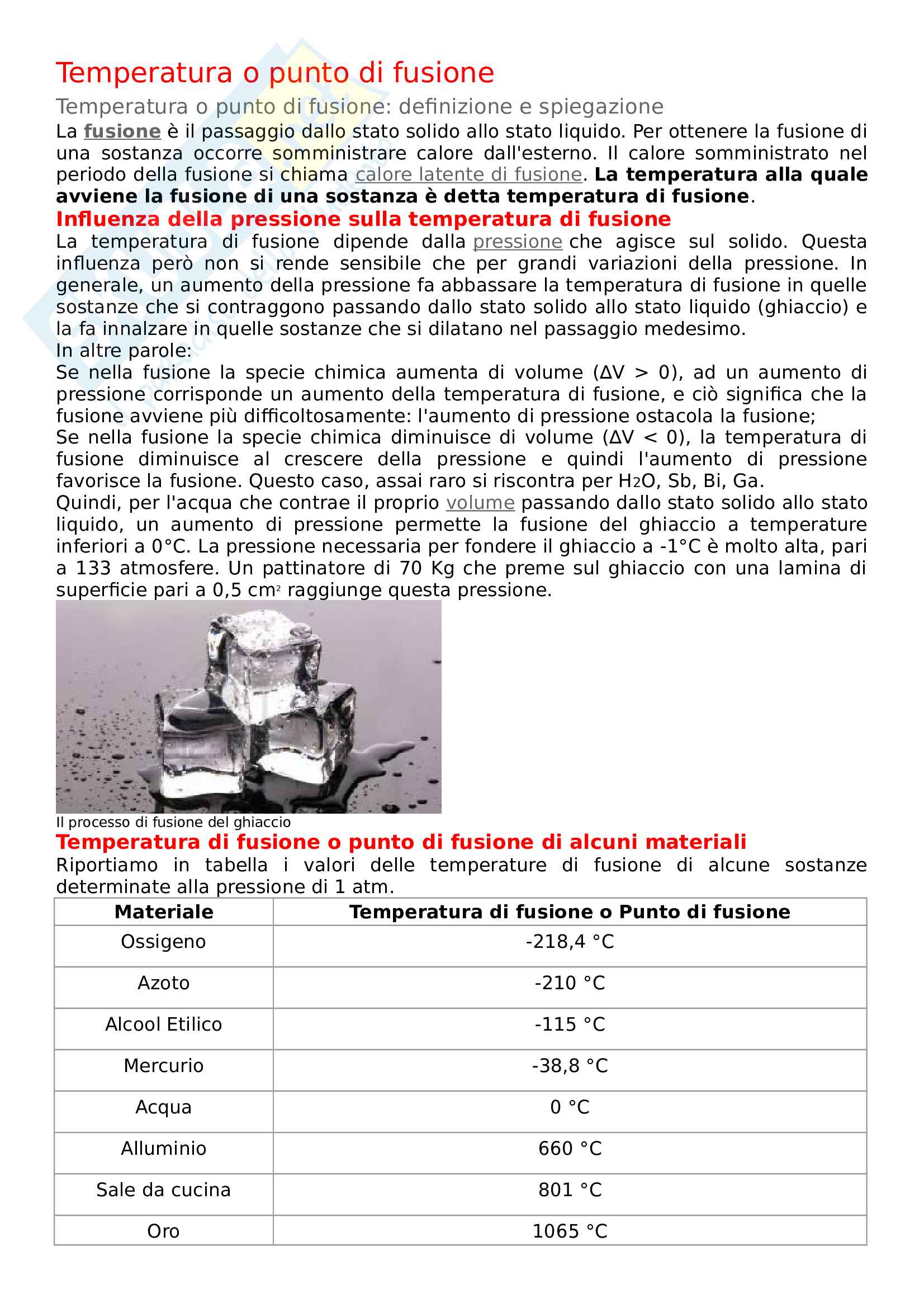 Temperatura o punto di fusione

Temperatura o punto di fusione: definizione e spiegazione

La fusione è il passaggio dallo stato solido allo stato liquido. Per ottenere la fusione di una sostanza occorre somministrare calore dall'esterno. Il calore somministrato nel periodo della fusione si chiama calore latente di fusione. La temperatura alla quale avviene la fusione di una sostanza è detta temperatura di fusione.

Influenza della pressione sulla temperatura di fusione

La temperatura di fusione dipende dalla pressione che agisce sul solido. Questa influenza però non si rende sensibile che per grandi variazioni della pressione. In generale, un aumento della pressione fa abbassare la temperatura di fusione in quelle sostanze che si contraggono passando dallo stato solido allo stato liquido (ghiaccio) e la fa innalzare in quelle sostanze che si dilatano nel passaggio medesimo.

In altre parole:

Se nella fusione la specie chimica aumenta di volume ($\Delta V > 0$), ad un aumento di pressione corrisponde un aumento della temperatura di fusione, e ciò significa che la fusione avviene più difficoltosamente: l'aumento di pressione ostacola la fusione;

Se nella fusione la specie chimica diminuisce di volume ($\Delta V < 0$), la temperatura di fusione diminuisce al crescere della pressione e quindi l'aumento di pressione favorisce la fusione. Questo caso, assai raro si riscontra per $H_2O$, Sb, Bi, Ga.

Quindi, per l'acqua che contrae il proprio volume passando dallo stato solido allo stato liquido, un aumento di pressione permette la fusione del ghiaccio a temperature inferiori a 0°C. La pressione necessaria per fondere il ghiaccio a -1°C è molto alta, pari a 133 atmosfere. Un pattinatore di 70 Kg che preme sul ghiaccio con una lamina di superficie pari a 0,5 $cm^2$ raggiunge questa pressione.

Il processo di fusione del ghiaccio

Temperatura di fusione o punto di fusione di alcuni materiali

Riportiamo in tabella i valori delle temperature di fusione di alcune sostanze determinate alla pressione di 1 atm.

| Materiale | Temperatura di fusione o Punto di fusione |
|---|---|
| Ossigeno | -218,4 °C |
| Azoto | -210 °C |
| Alcool Etilico | -115 °C |
| Mercurio | -38,8 °C |
| Acqua | 0 °C |
| Alluminio | 660 °C |
| Sale da cucina | 801 °C |
| Oro | 1065 °C |